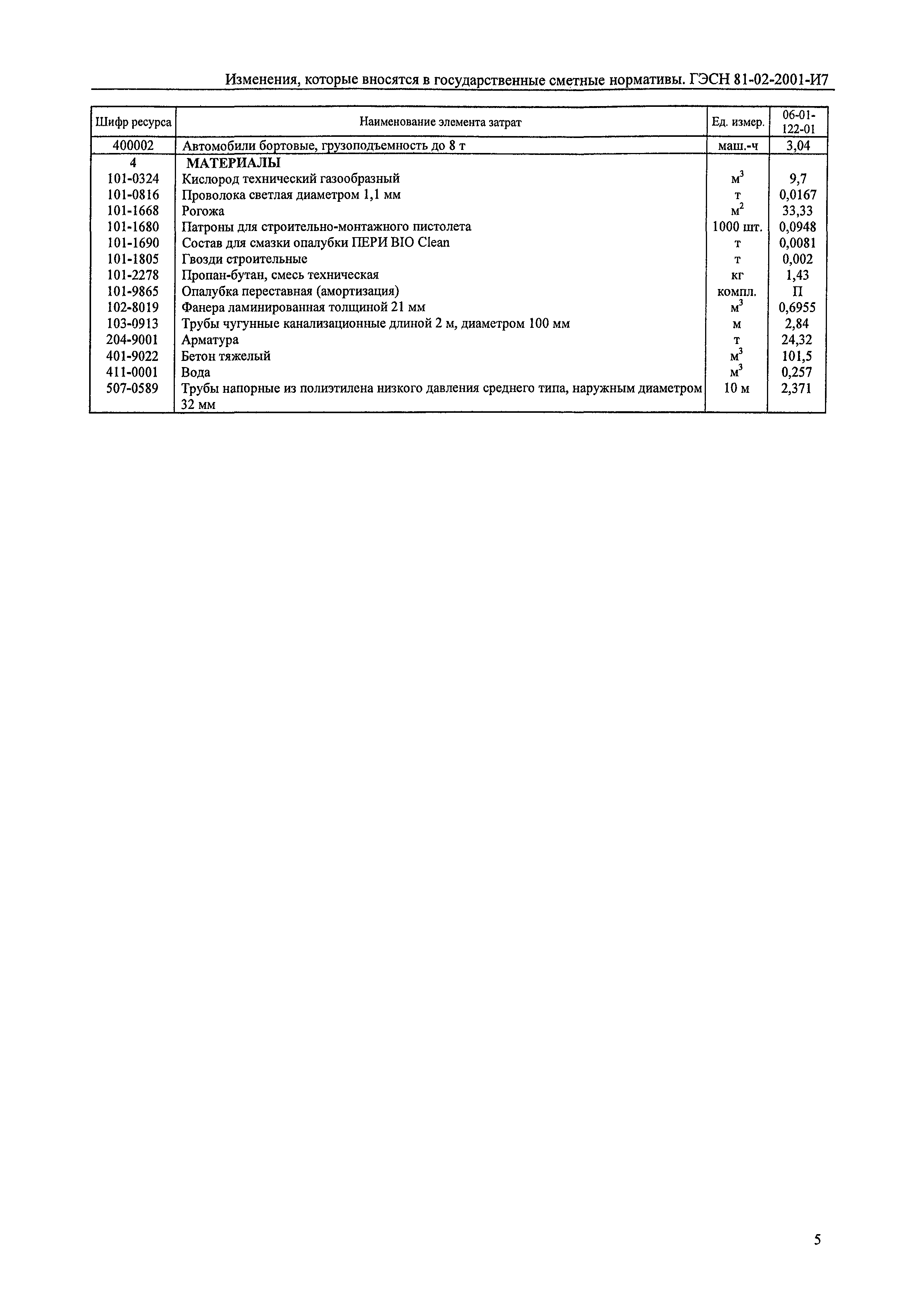 Изменения, которые вносятся в государственные сметные нормативы. ГЭСН 81-02-2001-И7

| Шифр ресурса | Наименование элемента затрат | Ед. измер. | 06-01-122-01 |
|---|---|---|---|
| 400002 | Автомобили бортовые, грузоподъемность до 8 т | маш.-ч | 3,04 |
| 4 | МАТЕРИАЛЫ | | |
| 101-0324 | Кислород технический газообразный | $м^3$ | 9,7 |
| 101-0816 | Проволока светлая диаметром 1,1 мм | т | 0,0167 |
| 101-1668 | Рогожа | $м^2$ | 33,33 |
| 101-1680 | Патроны для строительно-монтажного пистолета | 1000 шт. | 0,0948 |
| 101-1690 | Состав для смазки опалубки ПЕРИ BIO Clean | т | 0,0081 |
| 101-1805 | Гвозди строительные | т | 0,002 |
| 101-2278 | Пропан-бутан, смесь техническая | кг | 1,43 |
| 101-9865 | Опалубка переставная (амортизация) | компл. | П |
| 102-8019 | Фанера ламинированная толщиной 21 мм | $м^3$ | 0,6955 |
| 103-0913 | Трубы чугунные канализационные длиной 2 м, диаметром 100 мм | м | 2,84 |
| 204-9001 | Арматура | т | 24,32 |
| 401-9022 | Бетон тяжелый | $м^3$ | 101,5 |
| 411-0001 | Вода | $м^3$ | 0,257 |
| 507-0589 | Трубы напорные из полиэтилена низкого давления среднего типа, наружным диаметром 32 мм | 10 м | 2,371 |

5